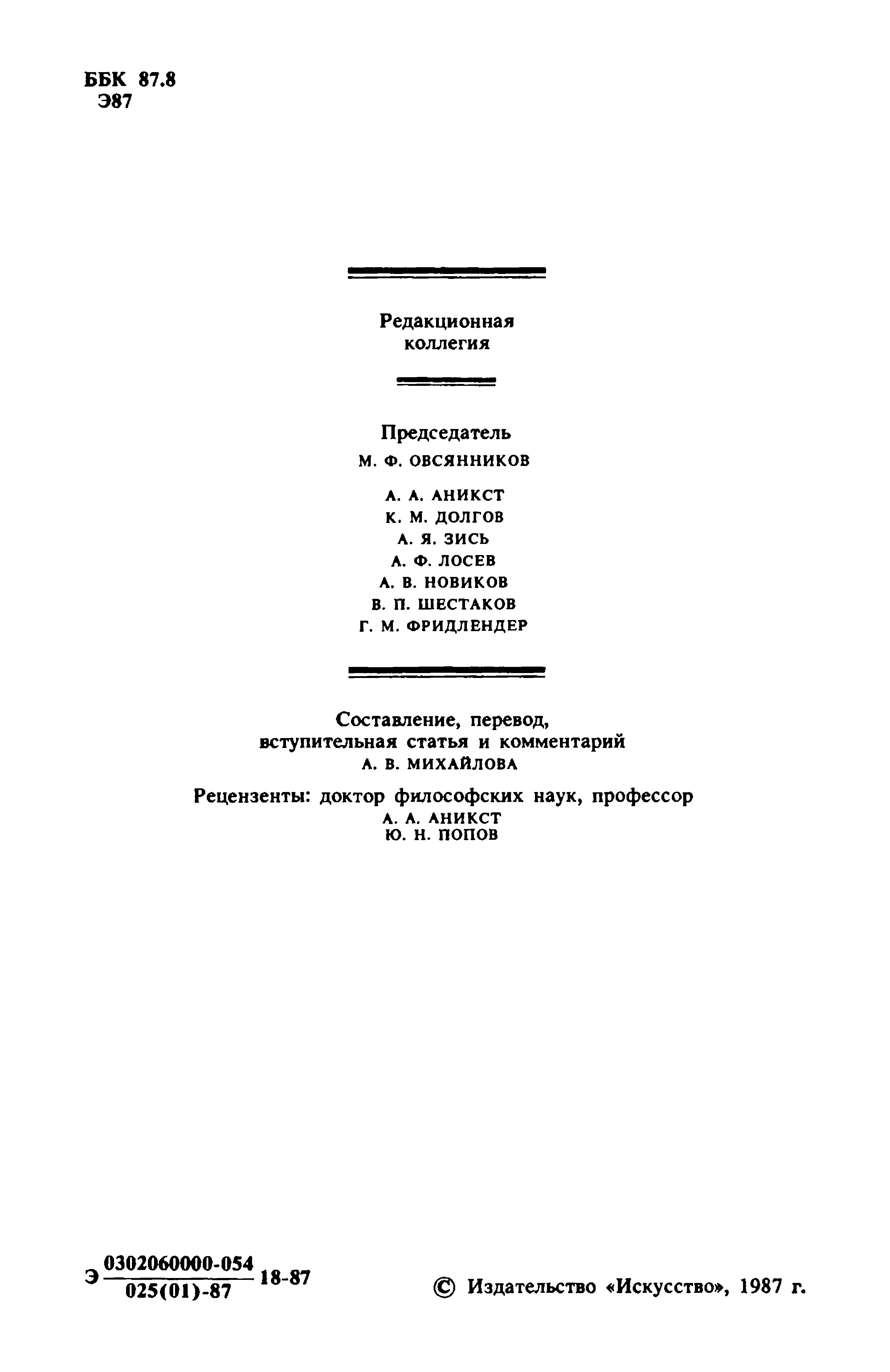 ББК 87.8
Э87

Редакционная коллегия

Председатель
М. Ф. ОВСЯННИКОВ

А. А. АНИКСТ
К. М. ДОЛГОВ
А. Я. ЗИСЬ
А. Ф. ЛОСЕВ
А. В. НОВИКОВ
В. П. ШЕСТАКОВ
Г. М. ФРИДЛЕНДЕР

Составление, перевод, вступительная статья и комментарий
А. В. МИХАЙЛОВА

Рецензенты: доктор философских наук, профессор
А. А. АНИКСТ
Ю. Н. ПОПОВ

Э $\frac{0302060000-054}{025(01)-87}$ 18-87

© Издательство «Искусство», 1987 г.